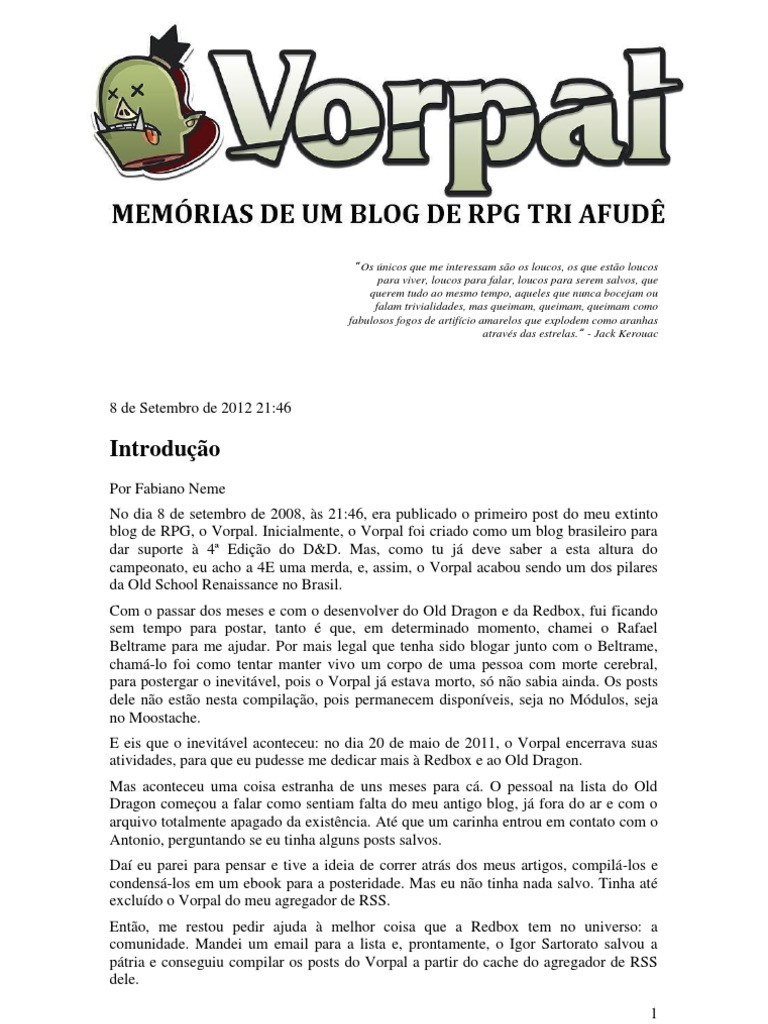 Vorpal

MEMÓRIAS DE UM BLOG DE RPG TRI AFUDÊ

"Os únicos que me interessam são os loucos, os que estão loucos para viver, loucos para falar, loucos para serem salvos, que querem tudo ao mesmo tempo, aqueles que nunca bocejam ou falam trivialidades, mas queimam, queimam, queimam como fabulosos fogos de artifício amarelos que explodem como aranhas através das estrelas." - Jack Kerouac

8 de Setembro de 2012 21:46

Introdução

Por Fabiano Neme

No dia 8 de setembro de 2008, às 21:46, era publicado o primeiro post do meu extinto blog de RPG, o Vorpal. Inicialmente, o Vorpal foi criado como um blog brasileiro para dar suporte à 4ª Edição do D&D. Mas, como tu já deve saber a esta altura do campeonato, eu acho a 4E uma merda, e, assim, o Vorpal acabou sendo um dos pilares da Old School Renaissance no Brasil.

Com o passar dos meses e com o desenvolver do Old Dragon e da Redbox, fui ficando sem tempo para postar, tanto é que, em determinado momento, chamei o Rafael Beltrame para me ajudar. Por mais legal que tenha sido blogar junto com o Beltrame, chamá-lo foi como tentar manter vivo um corpo de uma pessoa com morte cerebral, para postergar o inevitável, pois o Vorpal já estava morto, só não sabia ainda. Os posts dele não estão nesta compilação, pois permanecem disponíveis, seja no Módulos, seja no Moostache.

E eis que o inevitável aconteceu: no dia 20 de maio de 2011, o Vorpal encerrava suas atividades, para que eu pudesse me dedicar mais à Redbox e ao Old Dragon.

Mas aconteceu uma coisa estranha de uns meses para cá. O pessoal na lista do Old Dragon começou a falar como sentiam falta do meu antigo blog, já fora do ar e com o arquivo totalmente apagado da existência. Até que um carinha entrou em contato com o Antonio, perguntando se eu tinha alguns posts salvos.

Daí eu parei para pensar e tive a ideia de correr atrás dos meus artigos, compilá-los e condensá-los em um ebook para a posteridade. Mas eu não tinha nada salvo. Tinha até excluído o Vorpal do meu agregador de RSS.

Então, me restou pedir ajuda à melhor coisa que a Redbox tem no universo: a comunidade. Mandei um email para a lista e, prontamente, o Igor Sartorato salvou a pátria e conseguiu compilar os posts do Vorpal a partir do cache do agregador de RSS dele.

1